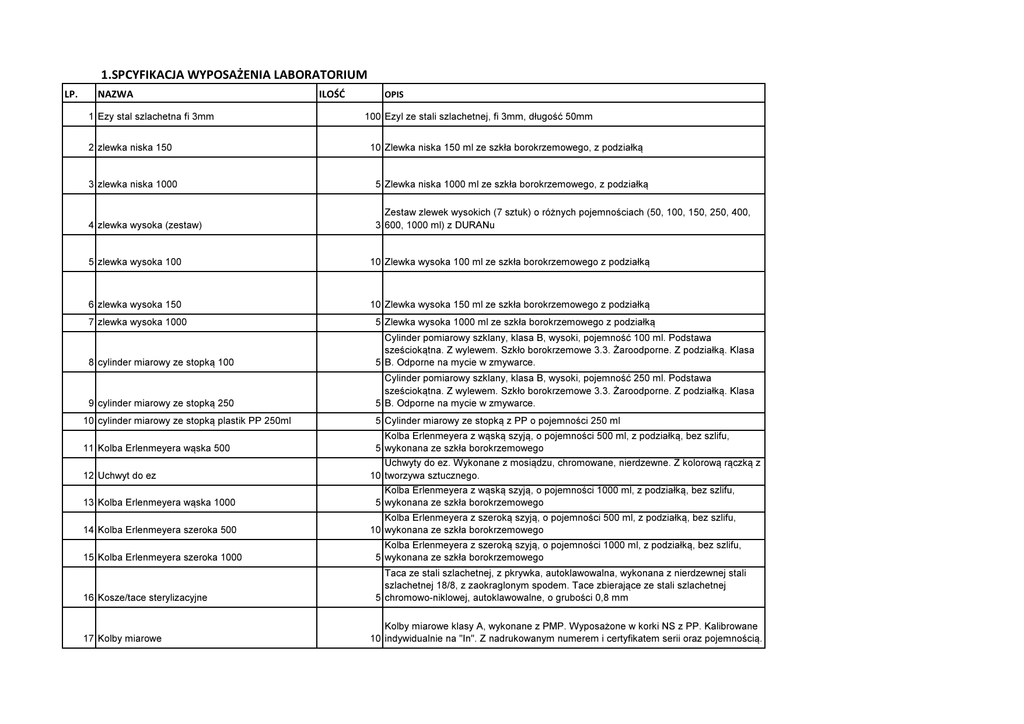 1.SPCYFIKACJA WYPOSAŻENIA LABORATORIUM

| LP. | NAZWA | ILOŚĆ | OPIS |
|---|---|---|---|
| 1 | Ezy stal szlachetna fi 3mm | 100 | Ezyl ze stali szlachetnej, fi 3mm, długość 50mm |
| 2 | zlewka niska 150 | 10 | Zlewka niska 150 ml ze szkła borokrzemowego, z podziałką |
| 3 | zlewka niska 1000 | 5 | Zlewka niska 1000 ml ze szkła borokrzemowego, z podziałką |
| 4 | zlewka wysoka (zestaw) | 3 | Zestaw zlewek wysokich (7 sztuk) o różnych pojemnościach (50, 100, 150, 250, 400, 600, 1000 ml) z DURANu |
| 5 | zlewka wysoka 100 | 10 | Zlewka wysoka 100 ml ze szkła borokrzemowego z podziałką |
| 6 | zlewka wysoka 150 | 10 | Zlewka wysoka 150 ml ze szkła borokrzemowego z podziałką |
| 7 | zlewka wysoka 1000 | 5 | Zlewka wysoka 1000 ml ze szkła borokrzemowego z podziałką |
| 8 | cylinder miarowy ze stopką 100 | 5 | Cylinder pomiarowy szklany, klasa B, wysoki, pojemność 100 ml. Podstawa sześciokątna. Z wylewem. Szkło borokrzemowe 3.3. Żaroodporne. Z podziałką. Klasa B. Odporne na mycie w zmywarce. |
| 9 | cylinder miarowy ze stopką 250 | 5 | Cylinder pomiarowy szklany, klasa B, wysoki, pojemność 250 ml. Podstawa sześciokątna. Z wylewem. Szkło borokrzemowe 3.3. Żaroodporne. Z podziałką. Klasa B. Odporne na mycie w zmywarce. |
| 10 | cylinder miarowy ze stopką plastik PP 250ml | 5 | Cylinder miarowy ze stopką z PP o pojemności 250 ml |
| 11 | Kolba Erlenmeyera wąska 500 | 5 | Kolba Erlenmeyera z wąską szyją, o pojemności 500 ml, z podziałką, bez szlifu, wykonana ze szkła borokrzemowego |
| 12 | Uchwyt do ez | 10 | Uchwyty do ez. Wykonane z mosiądzu, chromowane, nierdzewne. Z kolorową rączką z tworzywa sztucznego. |
| 13 | Kolba Erlenmeyera wąska 1000 | 5 | Kolba Erlenmeyera z wąską szyją, o pojemności 1000 ml, z podziałką, bez szlifu, wykonana ze szkła borokrzemowego |
| 14 | Kolba Erlenmeyera szeroka 500 | 10 | Kolba Erlenmeyera z szeroką szyją, o pojemności 500 ml, z podziałką, bez szlifu, wykonana ze szkła borokrzemowego |
| 15 | Kolba Erlenmeyera szeroka 1000 | 5 | Kolba Erlenmeyera z szeroką szyją, o pojemności 1000 ml, z podziałką, bez szlifu, wykonana ze szkła borokrzemowego |
| 16 | Kosze/tace sterylizacyjne | 5 | Taca ze stali szlachetnej, z pkrywka, autoklawowalna, wykonana z nierdzewnej stali szlachetnej 18/8, z zaokraglonym spodem. Tace zbierające ze stali szlachetnej chromowo-niklowej, autoklawowalne, o grubości 0,8 mm |
| 17 | Kolby miarowe | 10 | Kolby miarowe klasy A, wykonane z PMP. Wyposażone w korki NS z PP. Kalibrowane indywidualnie na "In". Z nadrukowanym numerem i certyfikatem serii oraz pojemnością. |